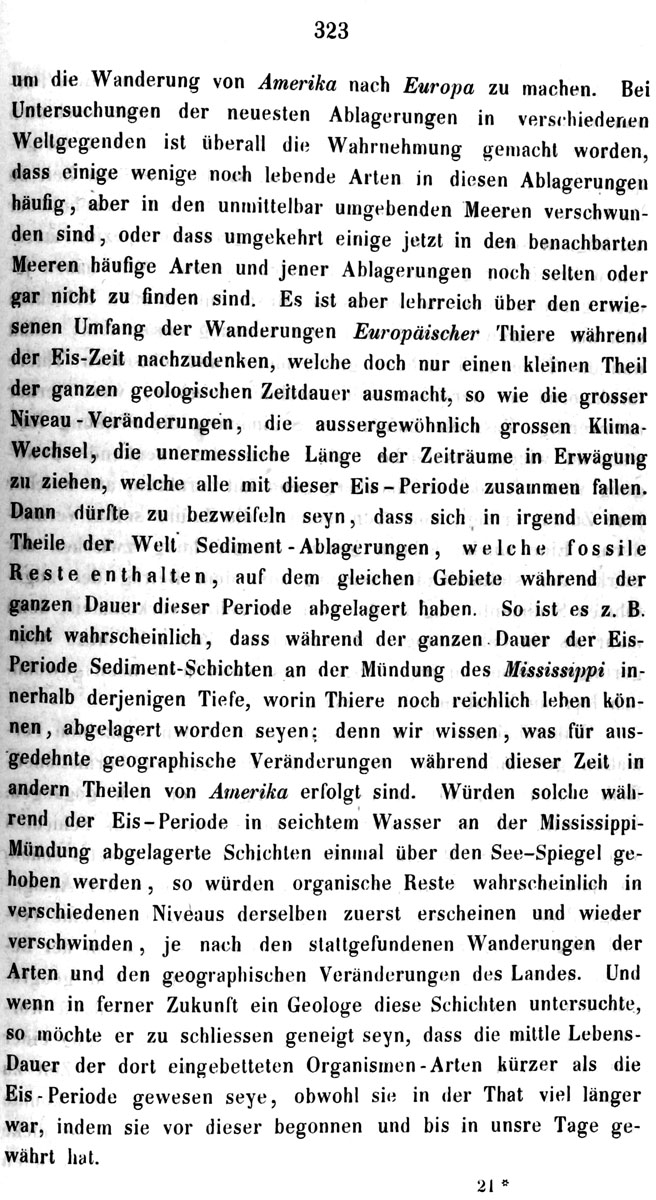 323

um die Wanderung von Amerika nach Europa zu machen. Bei Untersuchungen der neuesten Ablagerungen in verschiedenen Weltgegenden ist überall die Wahrnehmung gemacht worden, dass einige wenige noch lebende Arten in diesen Ablagerungen häufig, aber in den unmittelbar umgebenden Meeren verschwunden sind, oder dass umgekehrt einige jetzt in den benachbarten Meeren häufige Arten und jener Ablagerungen noch selten oder gar nicht zu finden sind. Es ist aber lehrreich über den erwiesenen Umfang der Wanderungen Europäischer Thiere während der Eis-Zeit nachzudenken, welche doch nur einen kleinen Theil der ganzen geologischen Zeitdauer ausmacht, so wie die grosser Niveau-Veränderungen, die aussergewöhnlich grossen Klima-Wechsel, die unermessliche Länge der Zeiträume in Erwägung zu ziehen, welche alle mit dieser Eis-Periode zusammen fallen. Dann dürfte zu bezweifeln seyn, dass sich in irgend einem Theile der Welt Sediment-Ablagerungen, welche fossile Reste enthalten, auf dem gleichen Gebiete während der ganzen Dauer dieser Periode abgelagert haben. So ist es z. B. nicht wahrscheinlich, dass während der ganzen Dauer der Eis-Periode Sediment-Schichten an der Mündung des Mississippi innerhalb derjenigen Tiefe, worin Thiere noch reichlich leben können, abgelagert worden seyen; denn wir wissen, was für ausgedehnte geographische Veränderungen während dieser Zeit in andern Theilen von Amerika erfolgt sind. Würden solche während der Eis-Periode in seichtem Wasser an der Mississippi-Mündung abgelagerte Schichten einmal über den See-Spiegel gehoben werden, so würden organische Reste wahrscheinlich in verschiedenen Niveaus derselben zuerst erscheinen und wieder verschwinden, je nach den stattgefundenen Wanderungen der Arten und den geographischen Veränderungen des Landes. Und wenn in ferner Zukunft ein Geologe diese Schichten untersuchte, so möchte er zu schliessen geneigt seyn, dass die mittle Lebens-Dauer der dort eingebetteten Organismen-Arten kürzer als die Eis-Periode gewesen seye, obwohl sie in der That viel länger war, indem sie vor dieser begonnen und bis in unsre Tage gewährt hat.

21 *